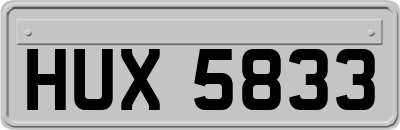 HUX 5833